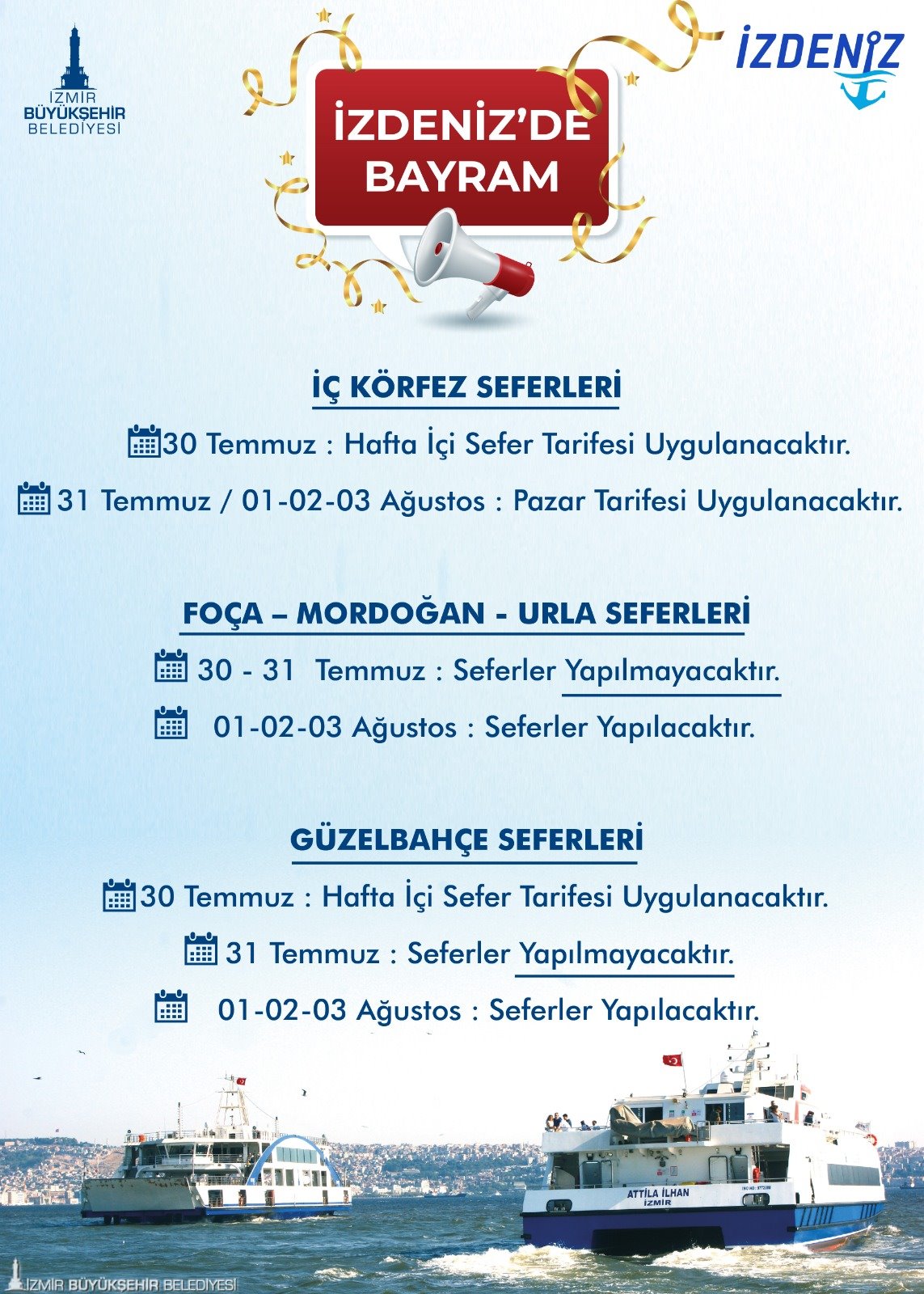 İZMİR BÜYÜKŞEHİR BELEDİYESİ

İZDENİZ

İZDENİZ'DE BAYRAM

İÇ KÖRFEZ SEFERLERİ

30 Temmuz : Hafta İçi Sefer Tarifesi Uygulanacaktır.

31 Temmuz / 01-02-03 Ağustos : Pazar Tarifesi Uygulanacaktır.

FOÇA – MORDOĞAN - URLA SEFERLERİ

30 - 31 Temmuz : Seferler Yapılmayacaktır.

01-02-03 Ağustos : Seferler Yapılacaktır.

GÜZELBAHÇE SEFERLERİ

30 Temmuz : Hafta İçi Sefer Tarifesi Uygulanacaktır.

31 Temmuz : Seferler Yapılmayacaktır.

01-02-03 Ağustos : Seferler Yapılacaktır.

ATTİLA İLHAN
İZMİR

İZMİR BÜYÜKŞEHİR BELEDİYESİ